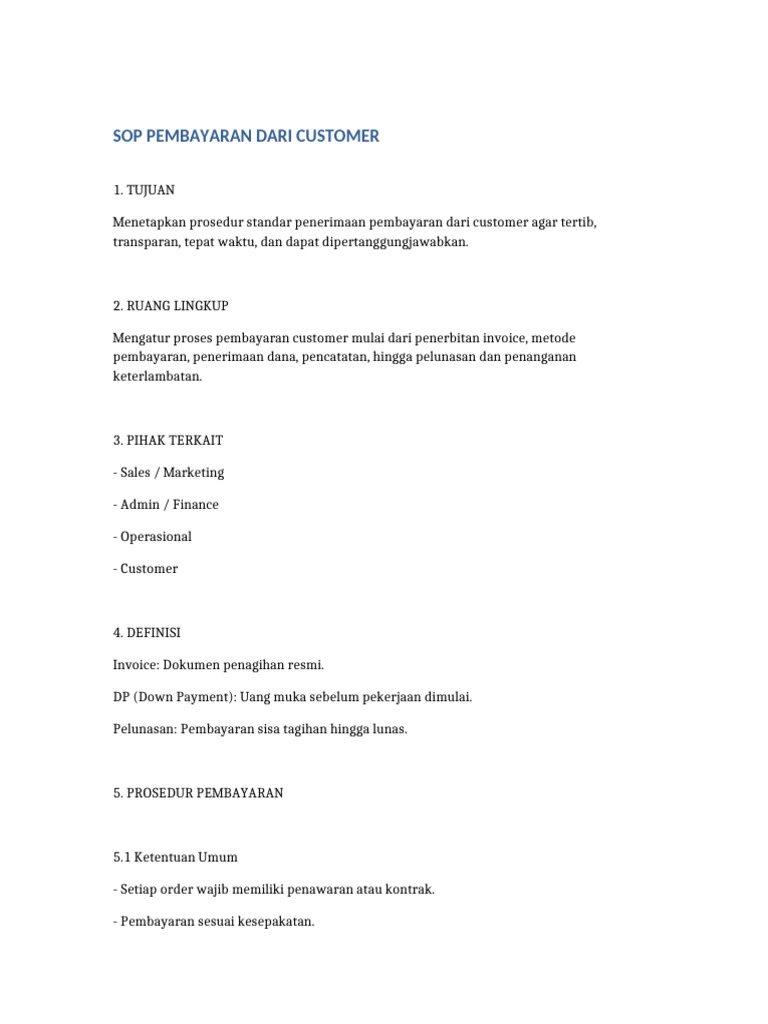 SOP PEMBAYARAN DARI CUSTOMER

1. TUJUAN

Menetapkan prosedur standar penerimaan pembayaran dari customer agar tertib, transparan, tepat waktu, dan dapat dipertanggungjawabkan.

2. RUANG LINGKUP

Mengatur proses pembayaran customer mulai dari penerbitan invoice, metode pembayaran, penerimaan dana, pencatatan, hingga pelunasan dan penanganan keterlambatan.

3. PIHAK TERKAIT

- Sales / Marketing

- Admin / Finance

- Operasional

- Customer

4. DEFINISI

Invoice: Dokumen penagihan resmi.

DP (Down Payment): Uang muka sebelum pekerjaan dimulai.

Pelunasan: Pembayaran sisa tagihan hingga lunas.

5. PROSEDUR PEMBAYARAN

5.1 Ketentuan Umum

- Setiap order wajib memiliki penawaran atau kontrak.

- Pembayaran sesuai kesepakatan.